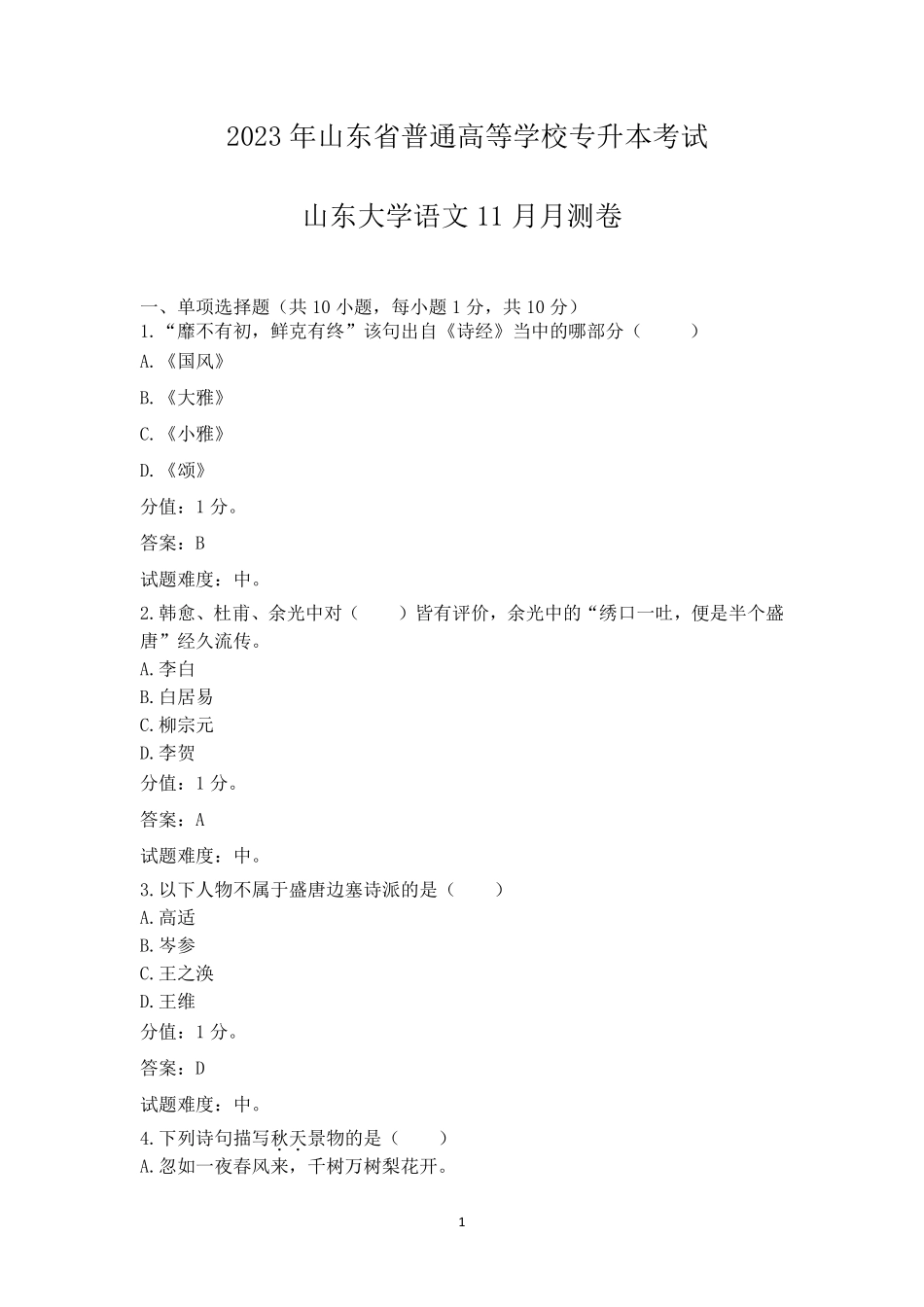 2023 年山东省普通高等学校专升本考试

山东大学语文 11 月月测卷

一、单项选择题（共 10 小题，每小题 1 分，共 10 分）
1.“靡不有初，鲜克有终”该句出自《诗经》当中的哪部分（　　）
A.《国风》
B.《大雅》
C.《小雅》
D.《颂》
分值：1 分。
答案：B
试题难度：中。
2.韩愈、杜甫、余光中对（　　）皆有评价，余光中的“绣口一吐，便是半个盛唐”经久流传。
A.李白
B.白居易
C.柳宗元
D.李贺
分值：1 分。
答案：A
试题难度：中。
3.以下人物不属于盛唐边塞诗派的是（　　）
A.高适
B.岑参
C.王之涣
D.王维
分值：1 分。
答案：D
试题难度：中。
4.下列诗句描写秋天景物的是（　　）
A.忽如一夜春风来，千树万树梨花开。

1